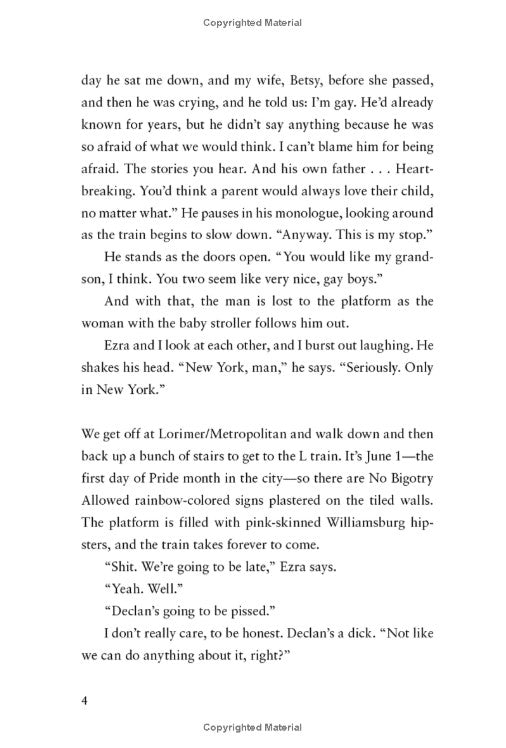 Copyrighted Material

day he sat me down, and my wife, Betsy, before she passed, and then he was crying, and he told us: I'm gay. He'd already known for years, but he didn't say anything because he was so afraid of what we would think. I can't blame him for being afraid. The stories you hear. And his own father . . . Heartbreaking. You'd think a parent would always love their child, no matter what." He pauses in his monologue, looking around as the train begins to slow down. "Anyway. This is my stop."

He stands as the doors open. "You would like my grandson, I think. You two seem like very nice, gay boys."

And with that, the man is lost to the platform as the woman with the baby stroller follows him out.

Ezra and I look at each other, and I burst out laughing. He shakes his head. "New York, man," he says. "Seriously. Only in New York."

We get off at Lorimer/Metropolitan and walk down and then back up a bunch of stairs to get to the L train. It's June 1—the first day of Pride month in the city—so there are No Bigotry Allowed rainbow-colored signs plastered on the tiled walls. The platform is filled with pink-skinned Williamsburg hipsters, and the train takes forever to come.

"Shit. We're going to be late," Ezra says.

"Yeah. Well."

"Declan's going to be pissed."

I don't really care, to be honest. Declan's a dick. "Not like we can do anything about it, right?"

4

Copyrighted Material